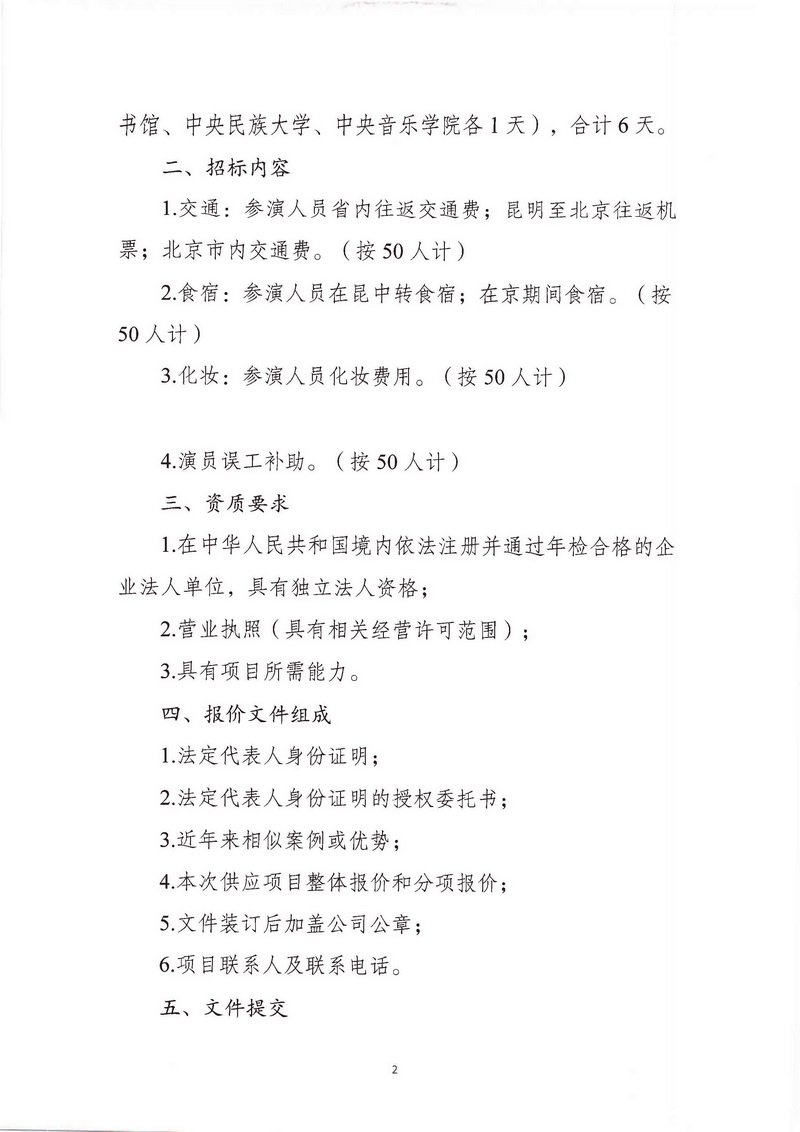 书馆、中央民族大学、中央音乐学院各1天），合计6天。

二、招标内容

1.交通：参演人员省内往返交通费；昆明至北京往返机票；北京市内交通费。（按50人计）

2.食宿：参演人员在昆中转食宿；在京期间食宿。（按50人计）

3.化妆：参演人员化妆费用。（按50人计）

4.演员误工补助。（按50人计）

三、资质要求

1.在中华人民共和国境内依法注册并通过年检合格的企业法人单位，具有独立法人资格；

2.营业执照（具有相关经营许可范围）；

3.具有项目所需能力。

四、报价文件组成

1.法定代表人身份证明；

2.法定代表人身份证明的授权委托书；

3.近年来相似案例或优势；

4.本次供应项目整体报价和分项报价；

5.文件装订后加盖公司公章；

6.项目联系人及联系电话。

五、文件提交

2